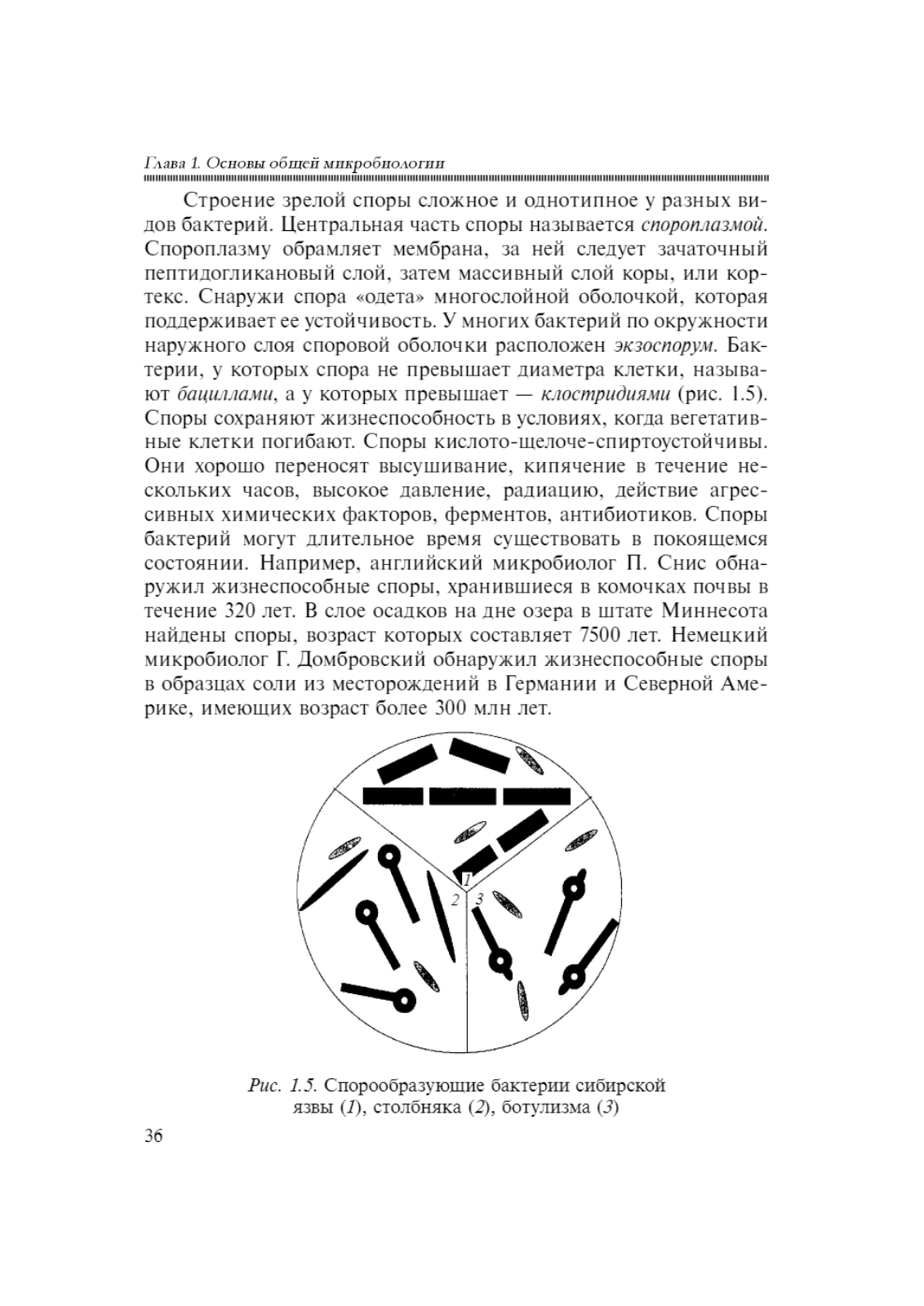 Глава 1. Основы общей микробиологии

Строение зрелой споры сложное и однотипное у разных видов бактерий. Центральная часть споры называется спороплазмой. Спороплазму обрамляет мембрана, за ней следует зачаточный пептидогликановый слой, затем массивный слой коры, или кортекс. Снаружи спора «одета» многослойной оболочкой, которая поддерживает ее устойчивость. У многих бактерий по окружности наружного слоя споровой оболочки расположен экзоспорум. Бактерии, у которых спора не превышает диаметра клетки, называют бациллами, а у которых превышает — клостридиями (рис. 1.5). Споры сохраняют жизнеспособность в условиях, когда вегетативные клетки погибают. Споры кислото-щелоче-спиртоустойчивы. Они хорошо переносят высушивание, кипячение в течение нескольких часов, высокое давление, радиацию, действие агрессивных химических факторов, ферментов, антибиотиков. Споры бактерий могут длительное время существовать в покоящемся состоянии. Например, английский микробиолог П. Снис обнаружил жизнеспособные споры, хранившиеся в комочках почвы в течение 320 лет. В слое осадков на дне озера в штате Миннесота найдены споры, возраст которых составляет 7500 лет. Немецкий микробиолог Г. Домбровский обнаружил жизнеспособные споры в образцах соли из месторождений в Германии и Северной Америке, имеющих возраст более 300 млн лет.

1
2
3

Рис. 1.5. Спорообразующие бактерии сибирской язвы (1), столбняка (2), ботулизма (3)

36